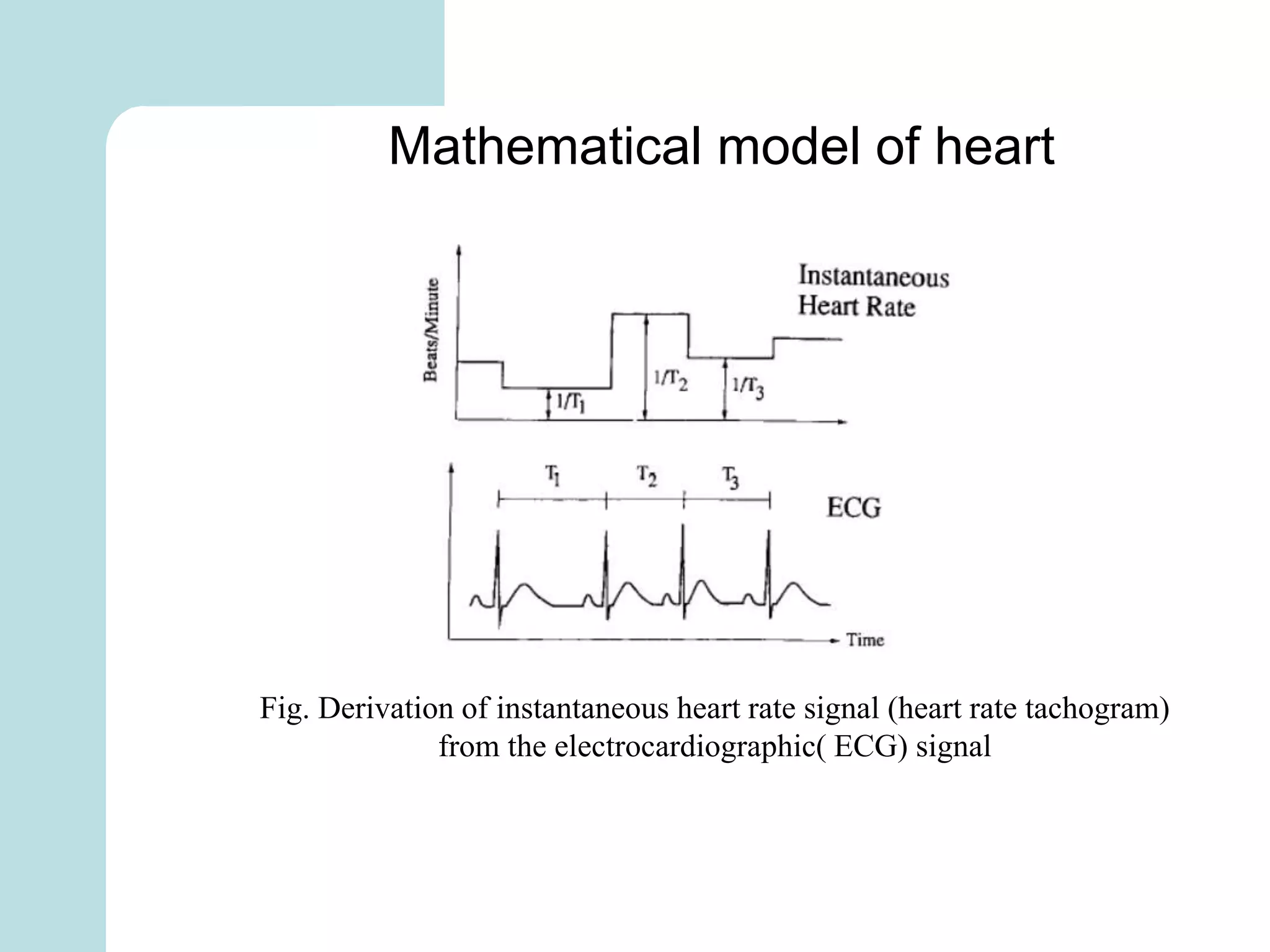 Mathematical model of heart

Beats/Minute

Instantaneous Heart Rate

$1/T_1$

$1/T_2$

$1/T_3$

$T_1$

$T_2$

$T_3$

ECG

Time

Fig. Derivation of instantaneous heart rate signal (heart rate tachogram) from the electrocardiographic( ECG) signal